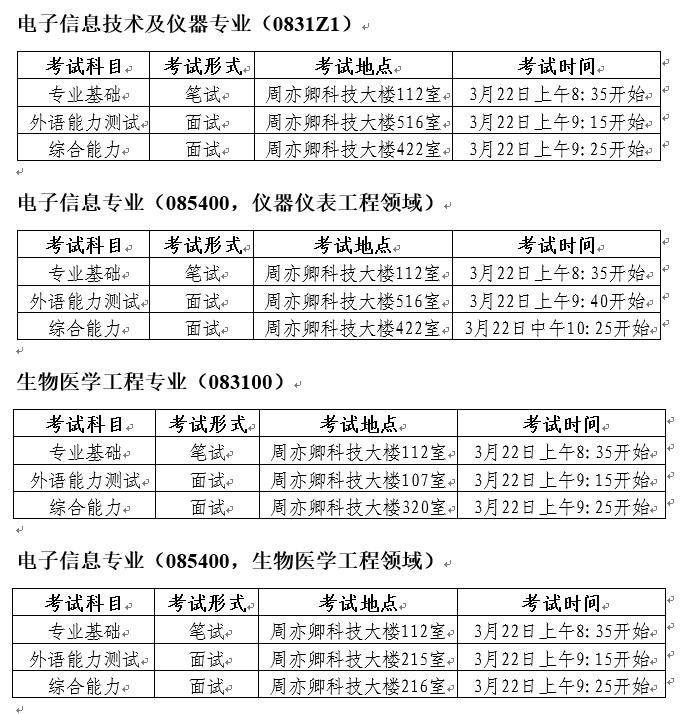 电子信息技术及仪器专业（0831Z1）

| 考试科目 | 考试形式 | 考试地点 | 考试时间 |
|---|---|---|---|
| 专业基础 | 笔试 | 周亦卿科技大楼112室 | 3月22日上午8:35开始 |
| 外语能力测试 | 面试 | 周亦卿科技大楼516室 | 3月22日上午9:15开始 |
| 综合能力 | 面试 | 周亦卿科技大楼422室 | 3月22日上午9:25开始 |

电子信息专业（085400，仪器仪表工程领域）

| 考试科目 | 考试形式 | 考试地点 | 考试时间 |
|---|---|---|---|
| 专业基础 | 笔试 | 周亦卿科技大楼112室 | 3月22日上午8:35开始 |
| 外语能力测试 | 面试 | 周亦卿科技大楼516室 | 3月22日上午9:40开始 |
| 综合能力 | 面试 | 周亦卿科技大楼422室 | 3月22日中午10:25开始 |

生物医学工程专业（083100）

| 考试科目 | 考试形式 | 考试地点 | 考试时间 |
|---|---|---|---|
| 专业基础 | 笔试 | 周亦卿科技大楼112室 | 3月22日上午8:35开始 |
| 外语能力测试 | 面试 | 周亦卿科技大楼107室 | 3月22日上午9:15开始 |
| 综合能力 | 面试 | 周亦卿科技大楼320室 | 3月22日上午9:25开始 |

电子信息专业（085400，生物医学工程领域）

| 考试科目 | 考试形式 | 考试地点 | 考试时间 |
|---|---|---|---|
| 专业基础 | 笔试 | 周亦卿科技大楼112室 | 3月22日上午8:35开始 |
| 外语能力测试 | 面试 | 周亦卿科技大楼215室 | 3月22日上午9:15开始 |
| 综合能力 | 面试 | 周亦卿科技大楼216室 | 3月22日上午9:25开始 |